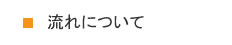 ■ 流れについて